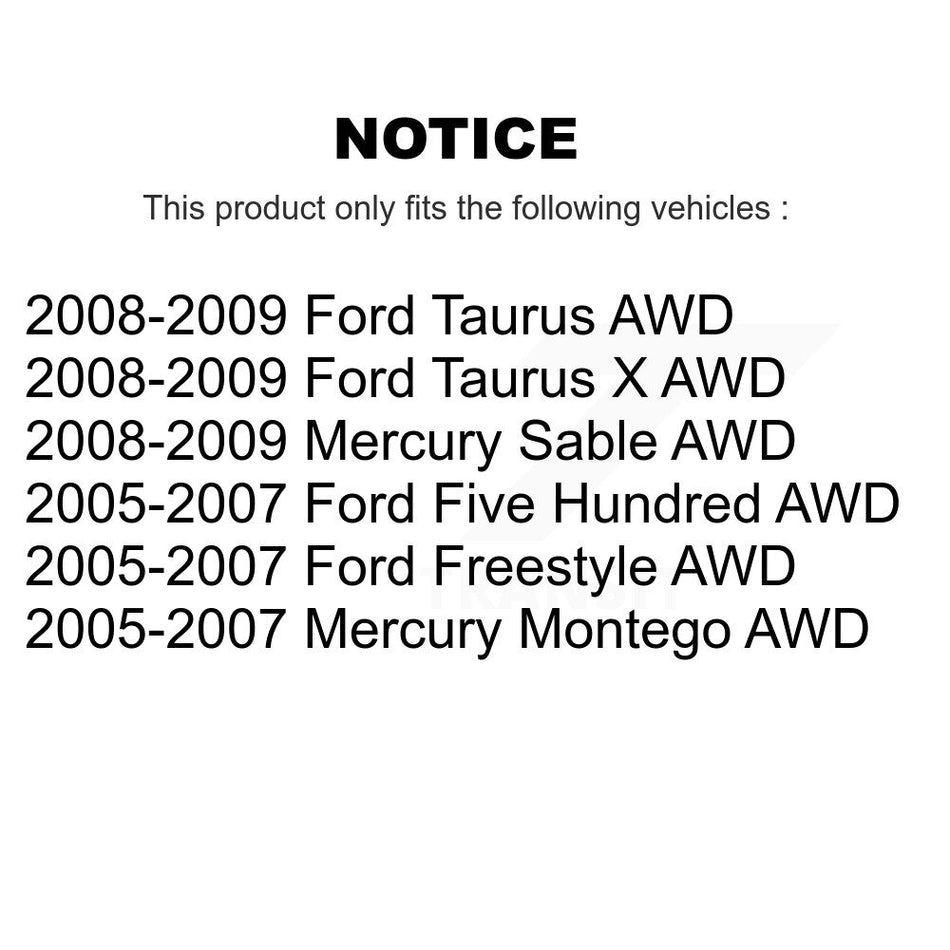 NOTICE

This product only fits the following vehicles :

2008-2009 Ford Taurus AWD
2008-2009 Ford Taurus X AWD
2008-2009 Mercury Sable AWD
2005-2007 Ford Five Hundred AWD
2005-2007 Ford Freestyle AWD
2005-2007 Mercury Montego AWD